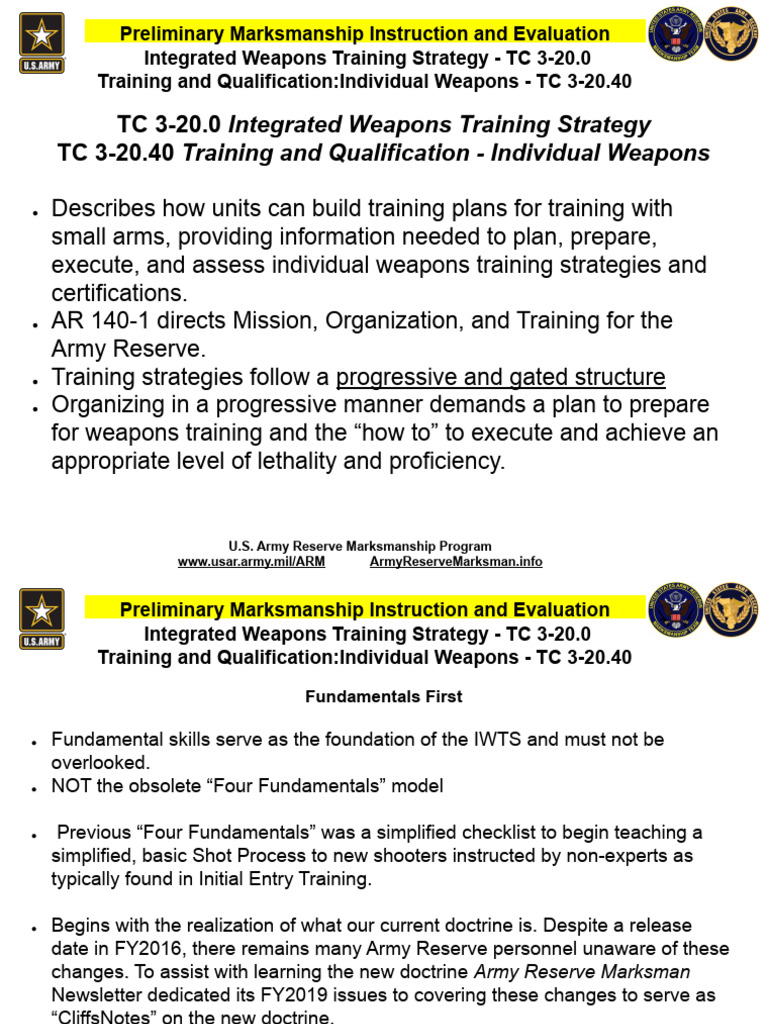 U.S.ARMY

Preliminary Marksmanship Instruction and Evaluation
Integrated Weapons Training Strategy - TC 3-20.0
Training and Qualification:Individual Weapons - TC 3-20.40

TC 3-20.0 Integrated Weapons Training Strategy
TC 3-20.40 Training and Qualification - Individual Weapons

• Describes how units can build training plans for training with small arms, providing information needed to plan, prepare, execute, and assess individual weapons training strategies and certifications.
• AR 140-1 directs Mission, Organization, and Training for the Army Reserve.
• Training strategies follow a progressive and gated structure
• Organizing in a progressive manner demands a plan to prepare for weapons training and the "how to" to execute and achieve an appropriate level of lethality and proficiency.

U.S. Army Reserve Marksmanship Program
www.usar.army.mil/ARM ArmyReserveMarksman.info

U.S.ARMY

Preliminary Marksmanship Instruction and Evaluation
Integrated Weapons Training Strategy - TC 3-20.0
Training and Qualification:Individual Weapons - TC 3-20.40

Fundamentals First

• Fundamental skills serve as the foundation of the IWTS and must not be overlooked.
• NOT the obsolete "Four Fundamentals" model

• Previous "Four Fundamentals" was a simplified checklist to begin teaching a simplified, basic Shot Process to new shooters instructed by non-experts as typically found in Initial Entry Training.

• Begins with the realization of what our current doctrine is. Despite a release date in FY2016, there remains many Army Reserve personnel unaware of these changes. To assist with learning the new doctrine Army Reserve Marksman Newsletter dedicated its FY2019 issues to covering these changes to serve as "CliffsNotes" on the new doctrine.